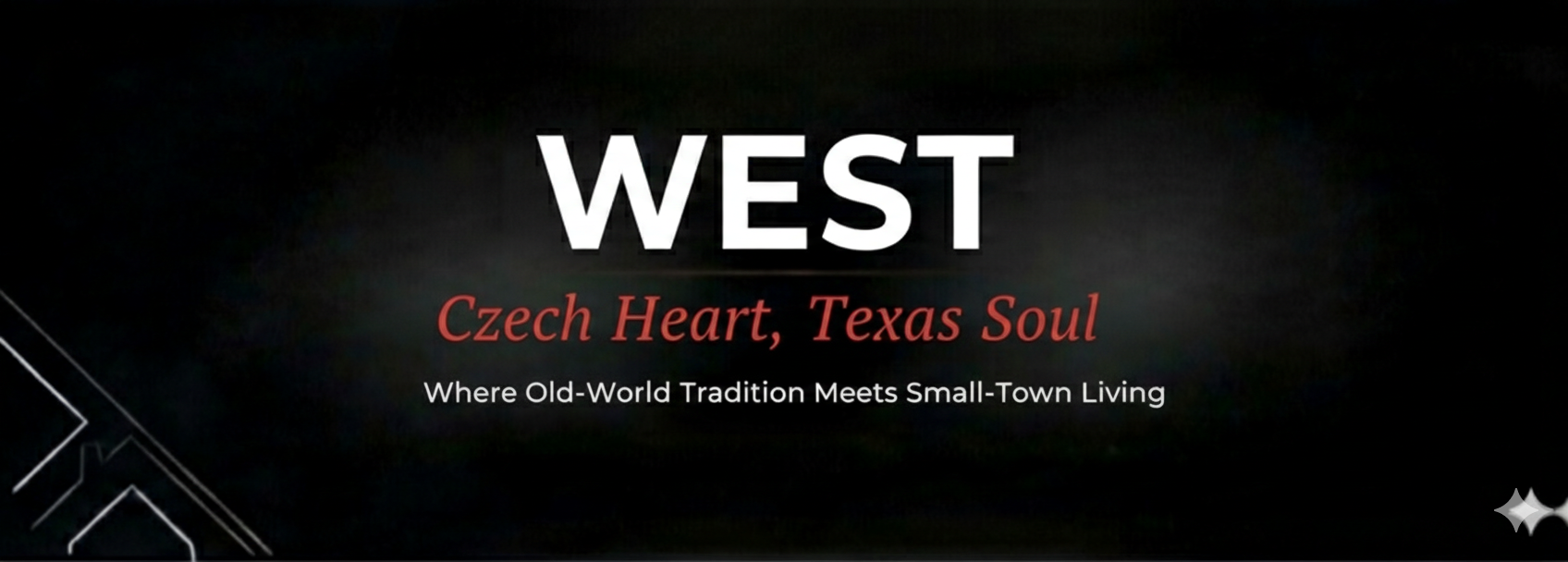 WEST

Czech Heart, Texas Soul

Where Old-World Tradition Meets Small-Town Living